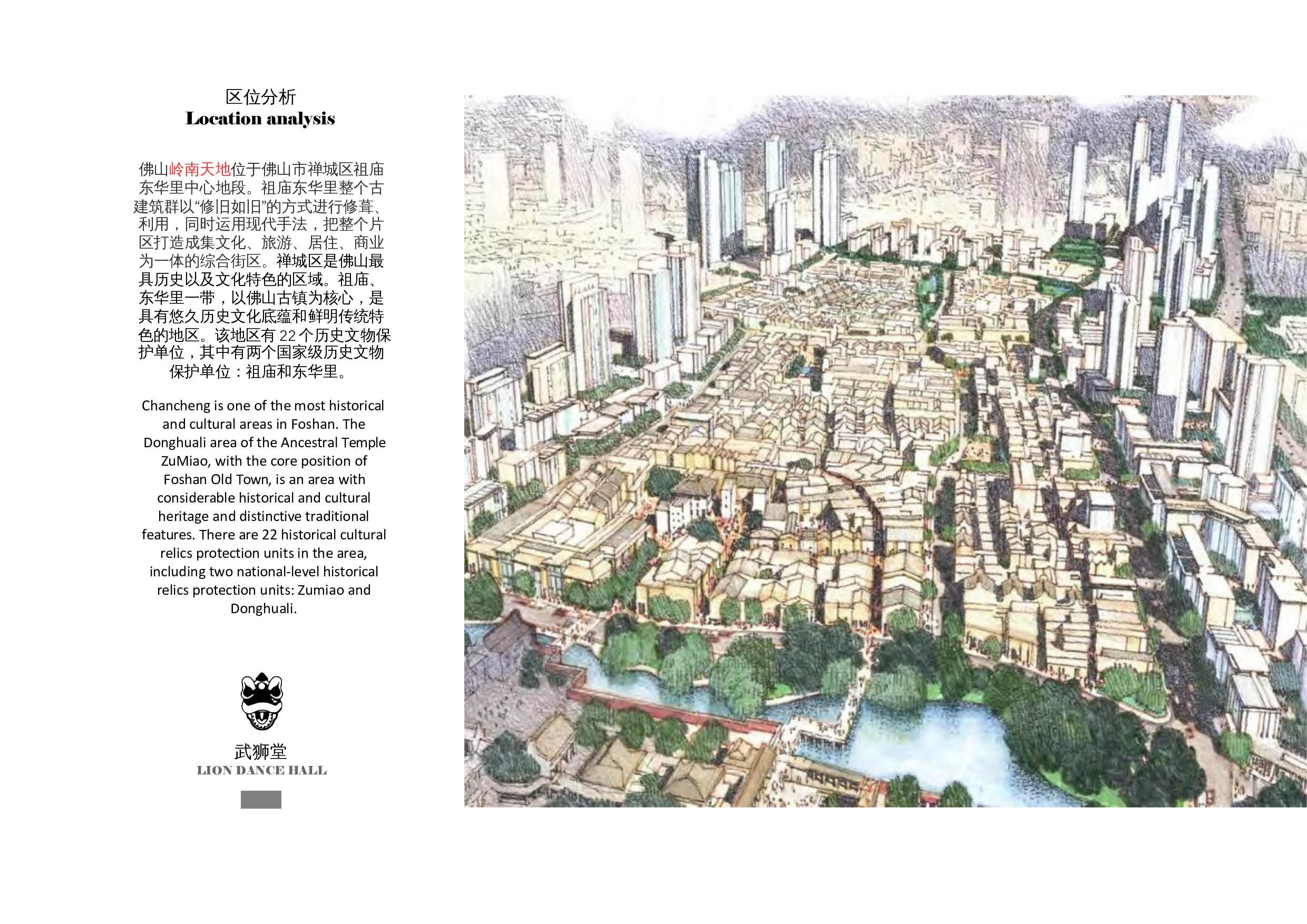 区位分析
Location analysis

佛山岭南天地位于佛山市禅城区祖庙东华里中心地段。祖庙东华里整个古建筑群以“修旧如旧”的方式进行修葺、利用，同时运用现代手法，把整个片区打造成集文化、旅游、居住、商业为一体的综合街区。禅城区是佛山最具历史以及文化特色的区域。祖庙、东华里一带，以佛山古镇为核心，是具有悠久历史文化底蕴和鲜明传统特色的地区。该地区有 22 个历史文物保护单位，其中有两个国家级历史文物保护单位：祖庙和东华里。

Chancheng is one of the most historical and cultural areas in Foshan. The Donghuali area of the Ancestral Temple ZuMiao, with the core position of Foshan Old Town, is an area with considerable historical and cultural heritage and distinctive traditional features. There are 22 historical cultural relics protection units in the area, including two national-level historical relics protection units: Zumiao and Donghuali.

武狮堂
LION DANCE HALL